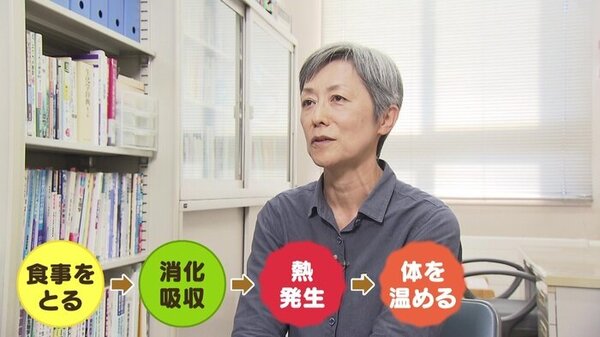 食事をとる
消化吸収
熱発生
体を温める